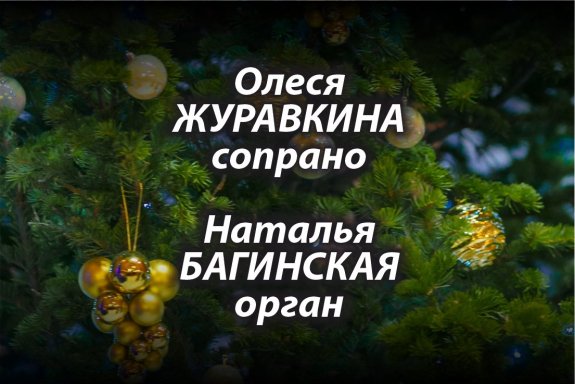 Олеся
ЖУРАВКИНА
сопрано

Наталья
БАГИНСКАЯ
орган